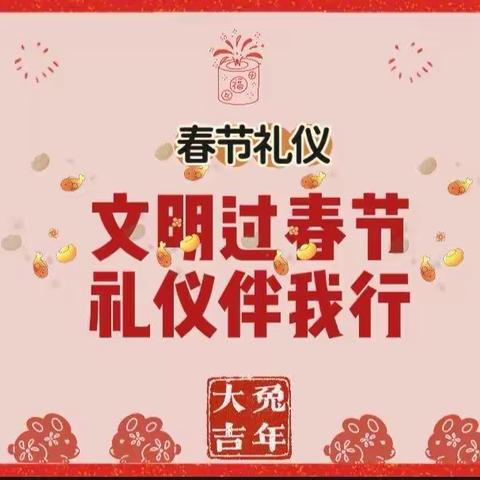 福

春节礼仪

文明过春节
礼仪伴我行

兔年大吉